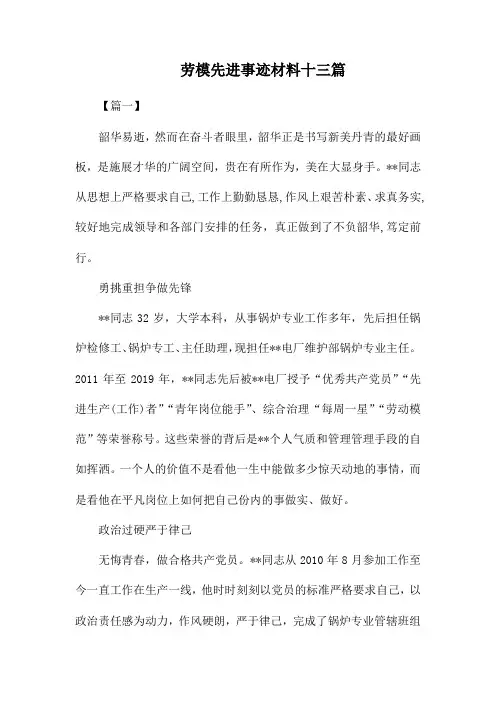 劳模先进事迹材料十三篇

【篇一】

韶华易逝，然而在奋斗者眼里，韶华正是书写新美丹青的最好画板，是施展才华的广阔空间，贵在有所作为，美在大显身手。**同志从思想上严格要求自己,工作上勤勤恳恳,作风上艰苦朴素、求真务实,较好地完成领导和各部门安排的任务，真正做到了不负韶华,笃定前行。

勇挑重担争做先锋

**同志 32 岁，大学本科，从事锅炉专业工作多年，先后担任锅炉检修工、锅炉专工、主任助理,现担任**电厂维护部锅炉专业主任。2011 年至 2019 年，**同志先后被**电厂授予“优秀共产党员”“先进生产(工作)者”“青年岗位能手”、综合治理“每周一星”“劳动模范”等荣誉称号。这些荣誉的背后是**个人气质和管理管理手段的自如挥洒。一个人的价值不是看他一生中能做多少惊天动地的事情，而是看他在平凡岗位上如何把自己份内的事做实、做好。

政治过硬严于律己

无悔青春，做合格共产党员。**同志从 2010 年 8 月参加工作至今一直工作在生产一线，他时时刻刻以党员的标准严格要求自己，以政治责任感为动力，作风硬朗，严于律己，完成了锅炉专业管辖班组